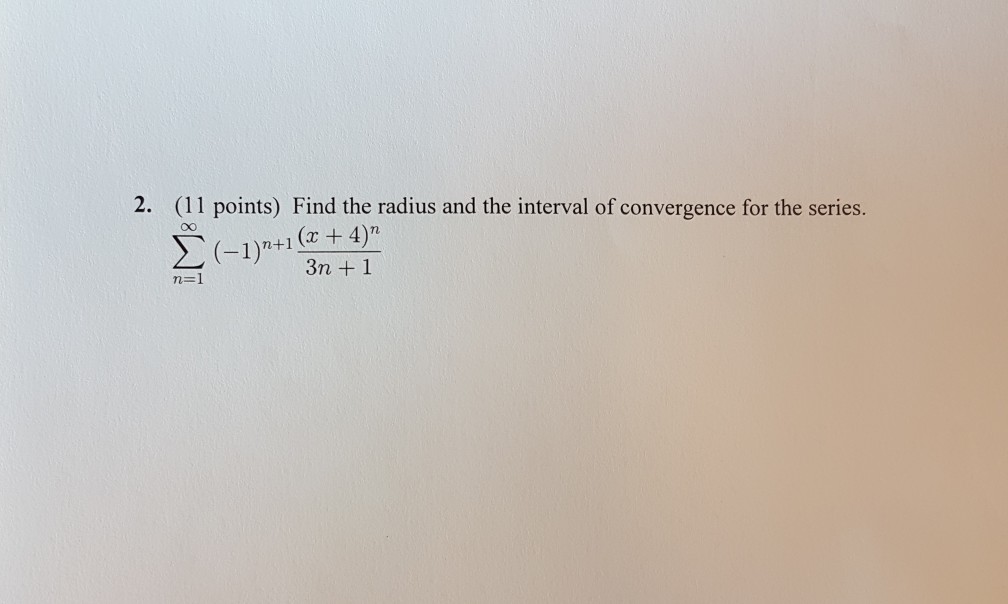 2. (11 points) Find the radius and the interval of convergence for the series.

$\sum_{n=1}^{\infty} (-1)^{n+1} \frac{(x+4)^n}{3n+1}$